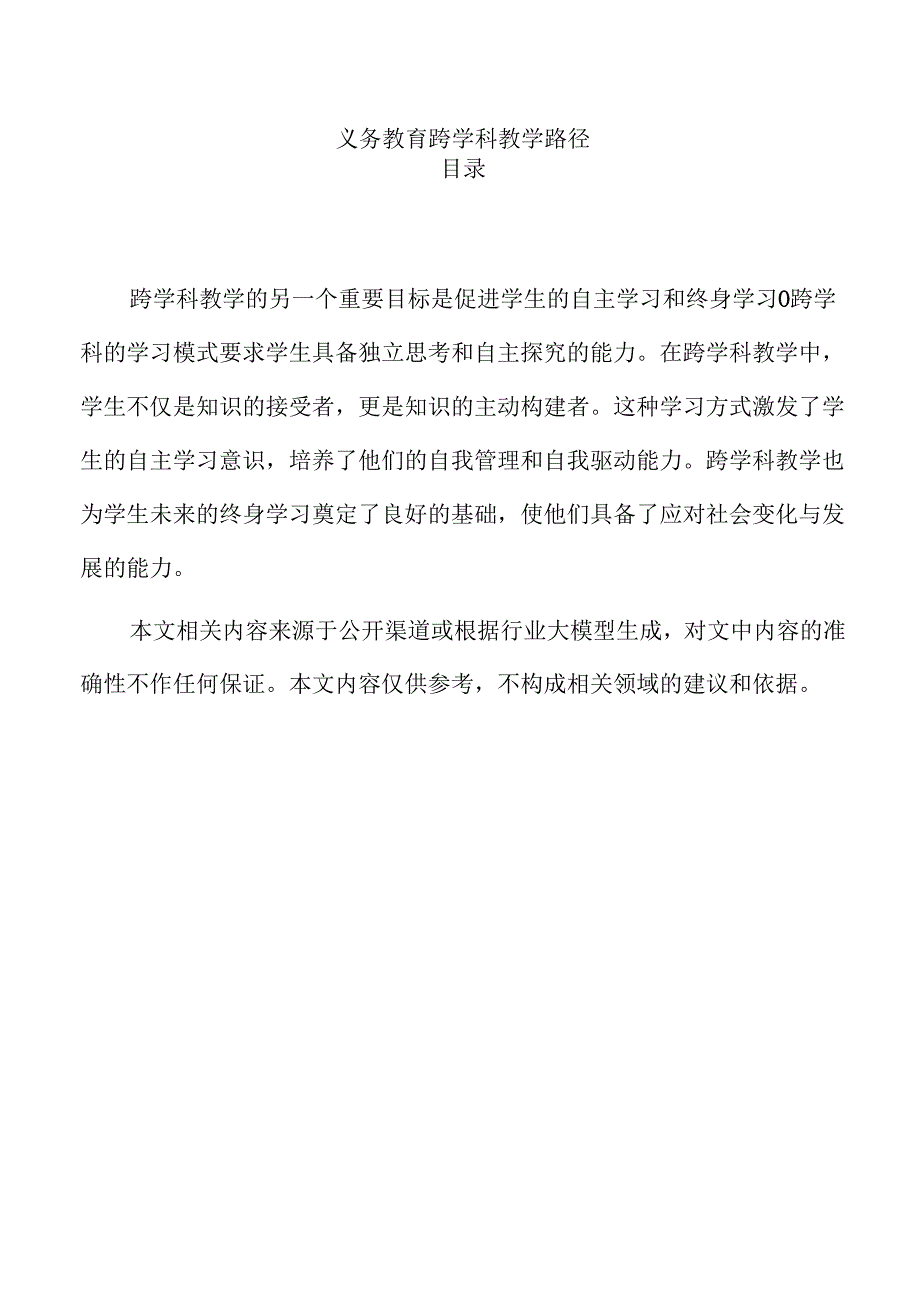 义务教育跨学科教学路径
目录

跨学科教学的另一个重要目标是促进学生的自主学习和终身学习0跨学科的学习模式要求学生具备独立思考和自主探究的能力。在跨学科教学中，学生不仅是知识的接受者，更是知识的主动构建者。这种学习方式激发了学生的自主学习意识，培养了他们的自我管理和自我驱动能力。跨学科教学也为学生未来的终身学习奠定了良好的基础，使他们具备了应对社会变化与发展的能力。

本文相关内容来源于公开渠道或根据行业大模型生成，对文中内容的准确性不作任何保证。本文内容仅供参考，不构成相关领域的建议和依据。